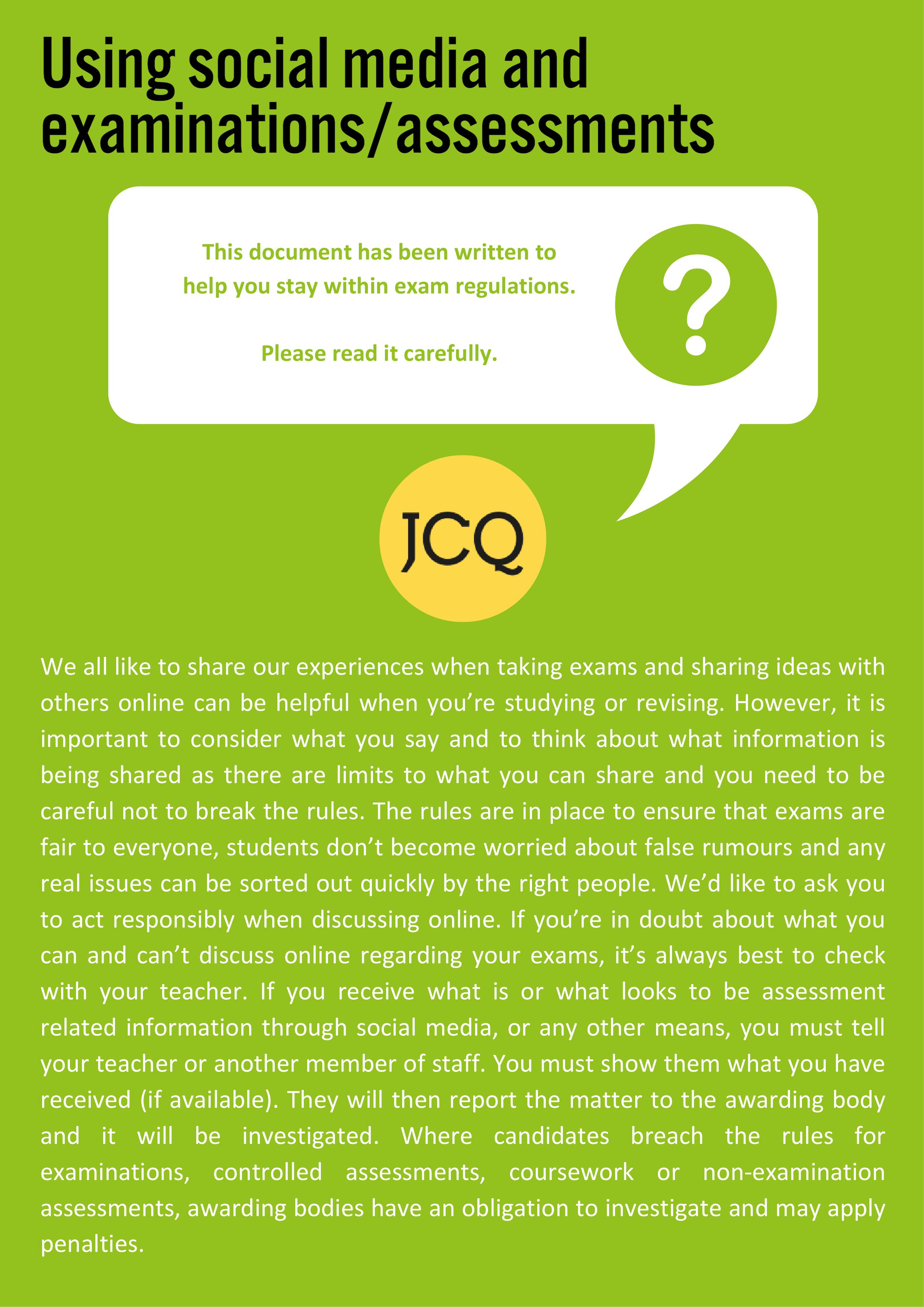 Using social media and examinations/assessments

This document has been written to help you stay within exam regulations.

Please read it carefully.

?

JCQ

We all like to share our experiences when taking exams and sharing ideas with others online can be helpful when you're studying or revising. However, it is important to consider what you say and to think about what information is being shared as there are limits to what you can share and you need to be careful not to break the rules. The rules are in place to ensure that exams are fair to everyone, students don't become worried about false rumours and any real issues can be sorted out quickly by the right people. We'd like to ask you to act responsibly when discussing online. If you're in doubt about what you can and can't discuss online regarding your exams, it's always best to check with your teacher. If you receive what is or what looks to be assessment related information through social media, or any other means, you must tell your teacher or another member of staff. You must show them what you have received (if available). They will then report the matter to the awarding body and it will be investigated. Where candidates breach the rules for examinations, controlled assessments, coursework or non-examination assessments, awarding bodies have an obligation to investigate and may apply penalties.